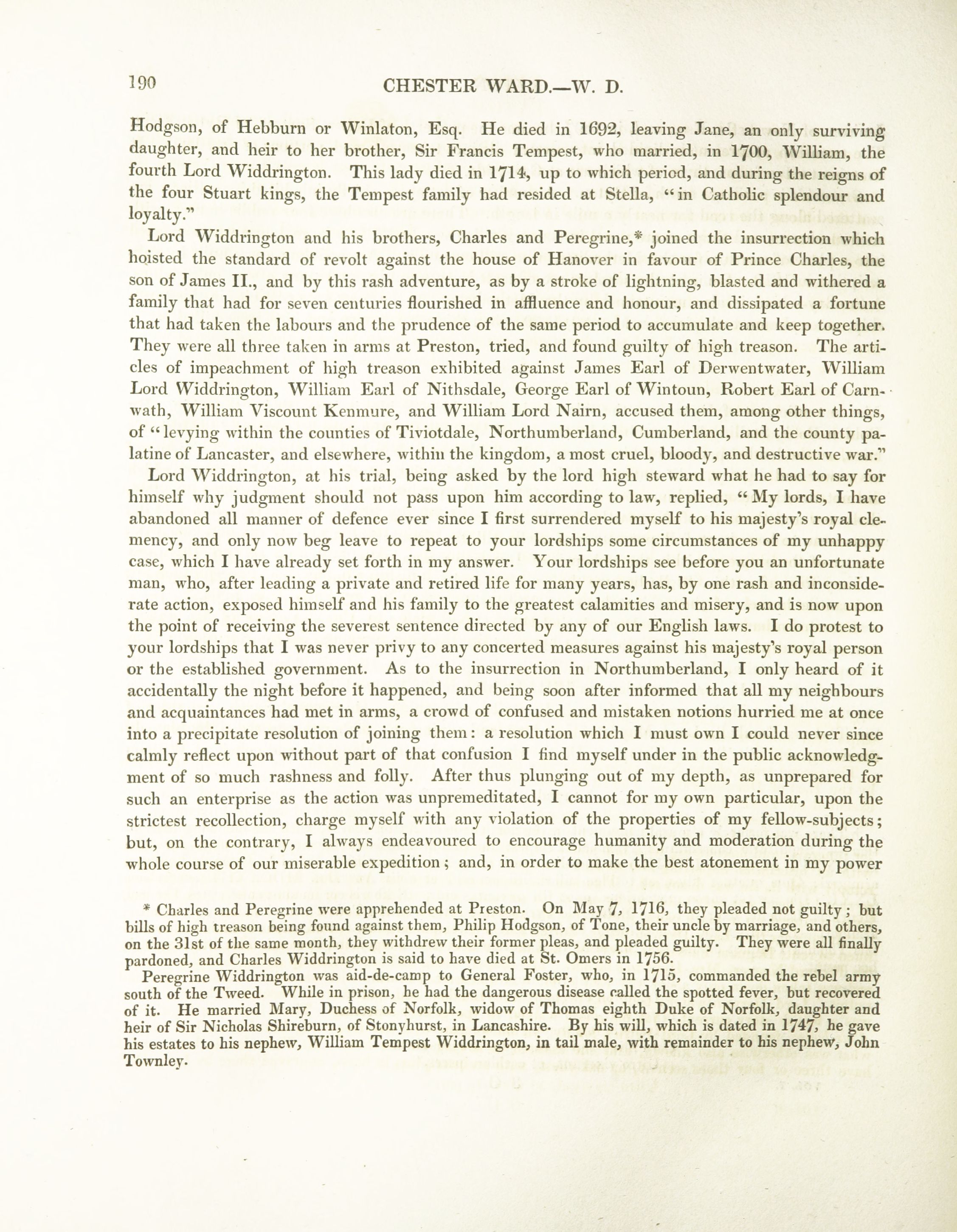 190

CHESTER WARD.—W. D.

Hodgson, of Hebburn or Winlaton, Esq. He died in 1692, leaving Jane, an only surviving daughter, and heir to her brother, Sir Francis Tempest, who married, in 1700, William, the fourth Lord Widdrington. This lady died in 1714, up to which period, and during the reigns of the four Stuart kings, the Tempest family had resided at Stella, "in Catholic splendour and loyalty."

Lord Widdrington and his brothers, Charles and Peregrine,* joined the insurrection which hoisted the standard of revolt against the house of Hanover in favour of Prince Charles, the son of James II., and by this rash adventure, as by a stroke of lightning, blasted and withered a family that had for seven centuries flourished in affluence and honour, and dissipated a fortune that had taken the labours and the prudence of the same period to accumulate and keep together. They were all three taken in arms at Preston, tried, and found guilty of high treason. The articles of impeachment of high treason exhibited against James Earl of Derwentwater, William Lord Widdrington, William Earl of Nithsdale, George Earl of Wintoun, Robert Earl of Carnwath, William Viscount Kenmure, and William Lord Nairn, accused them, among other things, of "levying within the counties of Tiviotdale, Northumberland, Cumberland, and the county palatine of Lancaster, and elsewhere, within the kingdom, a most cruel, bloody, and destructive war."

Lord Widdrington, at his trial, being asked by the lord high steward what he had to say for himself why judgment should not pass upon him according to law, replied, "My lords, I have abandoned all manner of defence ever since I first surrendered myself to his majesty's royal clemency, and only now beg leave to repeat to your lordships some circumstances of my unhappy case, which I have already set forth in my answer. Your lordships see before you an unfortunate man, who, after leading a private and retired life for many years, has, by one rash and inconsiderate action, exposed himself and his family to the greatest calamities and misery, and is now upon the point of receiving the severest sentence directed by any of our English laws. I do protest to your lordships that I was never privy to any concerted measures against his majesty's royal person or the established government. As to the insurrection in Northumberland, I only heard of it accidentally the night before it happened, and being soon after informed that all my neighbours and acquaintances had met in arms, a crowd of confused and mistaken notions hurried me at once into a precipitate resolution of joining them: a resolution which I must own I could never since calmly reflect upon without part of that confusion I find myself under in the public acknowledgment of so much rashness and folly. After thus plunging out of my depth, as unprepared for such an enterprise as the action was unpremeditated, I cannot for my own particular, upon the strictest recollection, charge myself with any violation of the properties of my fellow-subjects; but, on the contrary, I always endeavoured to encourage humanity and moderation during the whole course of our miserable expedition; and, in order to make the best atonement in my power

* Charles and Peregrine were apprehended at Preston. On May 7, 1716, they pleaded not guilty; but bills of high treason being found against them, Philip Hodgson, of Tone, their uncle by marriage, and others, on the 31st of the same month, they withdrew their former pleas, and pleaded guilty. They were all finally pardoned, and Charles Widdrington is said to have died at St. Omers in 1756.

Peregrine Widdrington was aid-de-camp to General Foster, who, in 1715, commanded the rebel army south of the Tweed. While in prison, he had the dangerous disease called the spotted fever, but recovered of it. He married Mary, Duchess of Norfolk, widow of Thomas eighth Duke of Norfolk, daughter and heir of Sir Nicholas Shireburn, of Stonyhurst, in Lancashire. By his will, which is dated in 1747, he gave his estates to his nephew, William Tempest Widdrington, in tail male, with remainder to his nephew, John Townley.